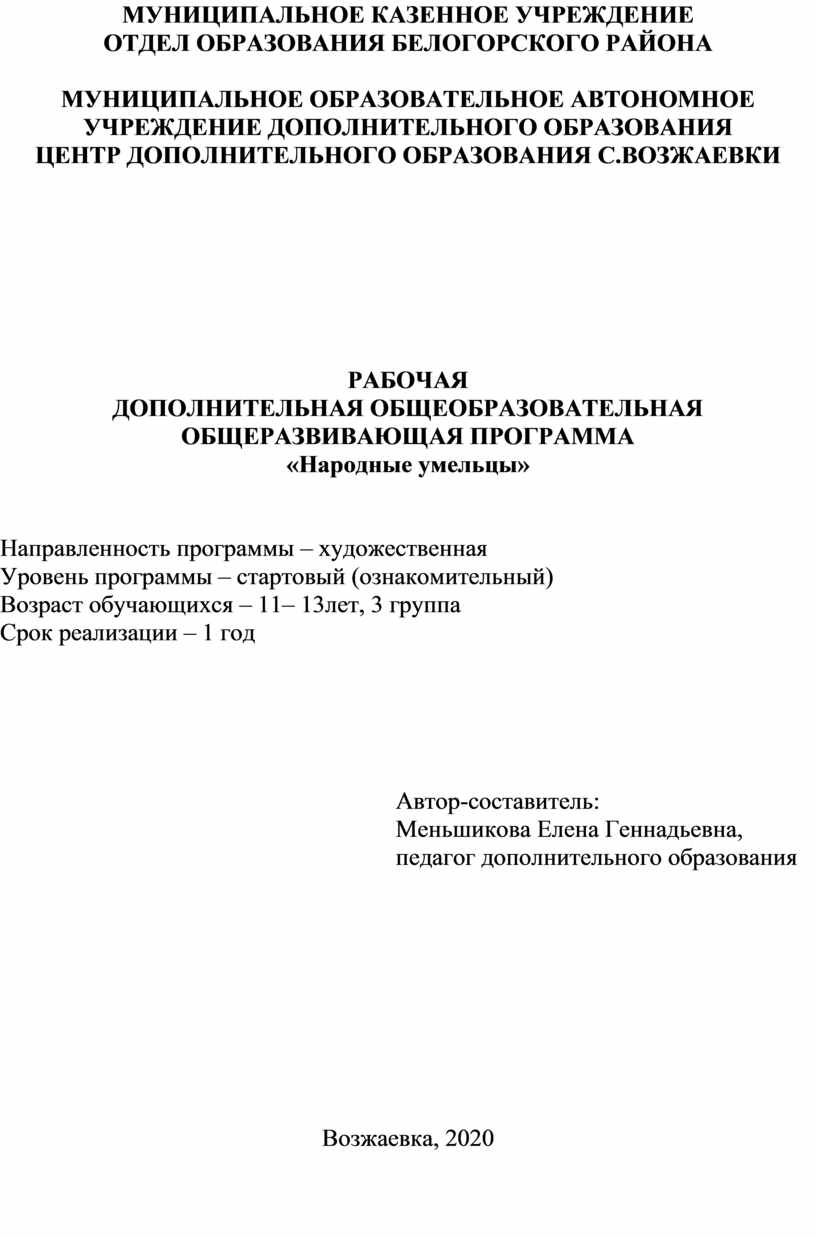 МУНИЦИПАЛЬНОЕ КАЗЕННОЕ УЧРЕЖДЕНИЕ
ОТДЕЛ ОБРАЗОВАНИЯ БЕЛОГОРСКОГО РАЙОНА

МУНИЦИПАЛЬНОЕ ОБРАЗОВАТЕЛЬНОЕ АВТОНОМНОЕ УЧРЕЖДЕНИЕ ДОПОЛНИТЕЛЬНОГО ОБРАЗОВАНИЯ ЦЕНТР ДОПОЛНИТЕЛЬНОГО ОБРАЗОВАНИЯ С.ВОЗЖАЕВКИ

РАБОЧАЯ
ДОПОЛНИТЕЛЬНАЯ ОБЩЕОБРАЗОВАТЕЛЬНАЯ
ОБЩЕРАЗВИВАЮЩАЯ ПРОГРАММА
«Народные умельцы»

Направленность программы – художественная
Уровень программы – стартовый (ознакомительный)
Возраст обучающихся – 11– 13лет, 3 группа
Срок реализации – 1 год

Автор-составитель:
Меньшикова Елена Геннадьевна,
педагог дополнительного образования

Возжаевка, 2020